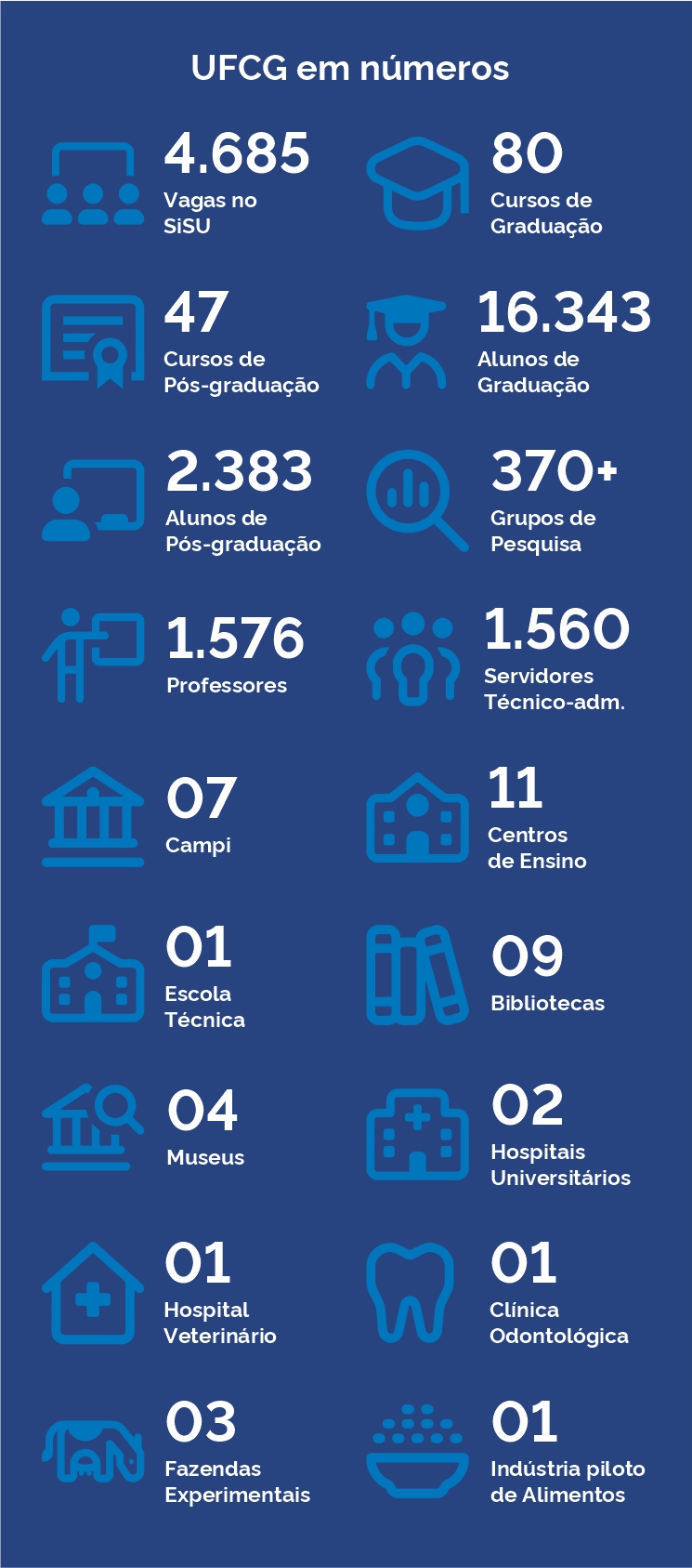 UFCG em números

4.685
Vagas no SiSU

80
Cursos de Graduação

47
Cursos de Pós-graduação

16.343
Alunos de Graduação

2.383
Alunos de Pós-graduação

370+
Grupos de Pesquisa

1.576
Professores

1.560
Servidores Técnico-adm.

07
Campi

11
Centros de Ensino

01
Escola Técnica

09
Bibliotecas

04
Museus

02
Hospitais Universitários

01
Hospital Veterinário

01
Clínica Odontológica

03
Fazendas Experimentais

01
Indústria piloto de Alimentos